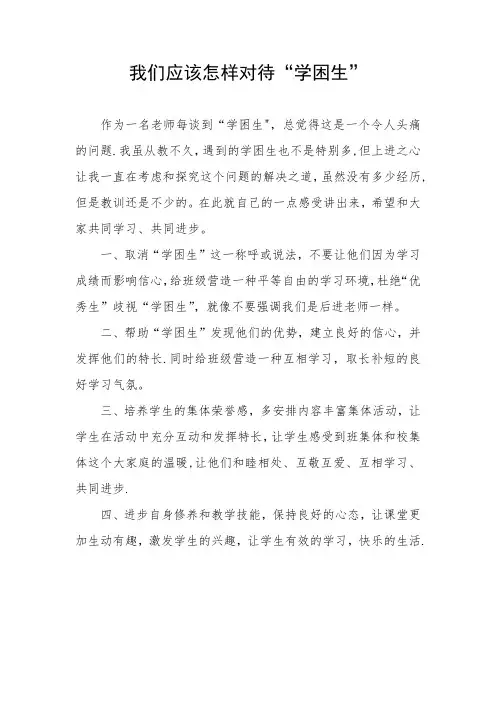 我们应该怎样对待“学困生”

作为一名老师每谈到“学困生”，总觉得这是一个令人头痛的问题.我虽从教不久，遇到的学困生也不是特别多.但上进之心让我一直在考虑和探究这个问题的解决之道，虽然没有多少经历，但是教训还是不少的。在此就自己的一点感受讲出来，希望和大家共同学习、共同进步。

一、取消“学困生”这一称呼或说法，不要让他们因为学习成绩而影响信心，给班级营造一种平等自由的学习环境，杜绝“优秀生”歧视“学困生”，就像不要强调我们是后进老师一样。

二、帮助“学困生”发现他们的优势，建立良好的信心，并发挥他们的特长.同时给班级营造一种互相学习，取长补短的良好学习气氛。

三、培养学生的集体荣誉感，多安排内容丰富集体活动，让学生在活动中充分互动和发挥特长，让学生感受到班集体和校集体这个大家庭的温暖，让他们和睦相处、互敬互爱、互相学习、共同进步.

四、进步自身修养和教学技能，保持良好的心态，让课堂更加生动有趣，激发学生的兴趣，让学生有效的学习，快乐的生活.